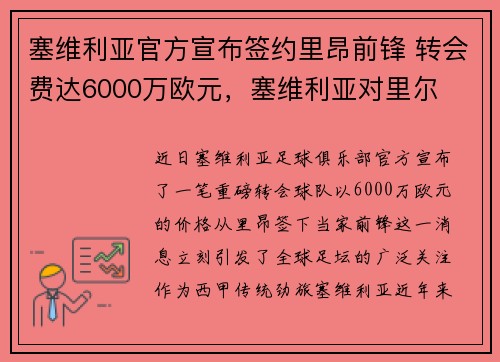 塞维利亚官方宣布签约里昂前锋 转会费达6000万欧元，塞维利亚对里尔

近日塞维利亚足球俱乐部官方宣布了一笔重磅转会球队以6000万欧元的价格从里昂签下当家前锋这一消息立刻引发了全球足坛的广泛关注作为西甲传统劲旅塞维利亚近年来